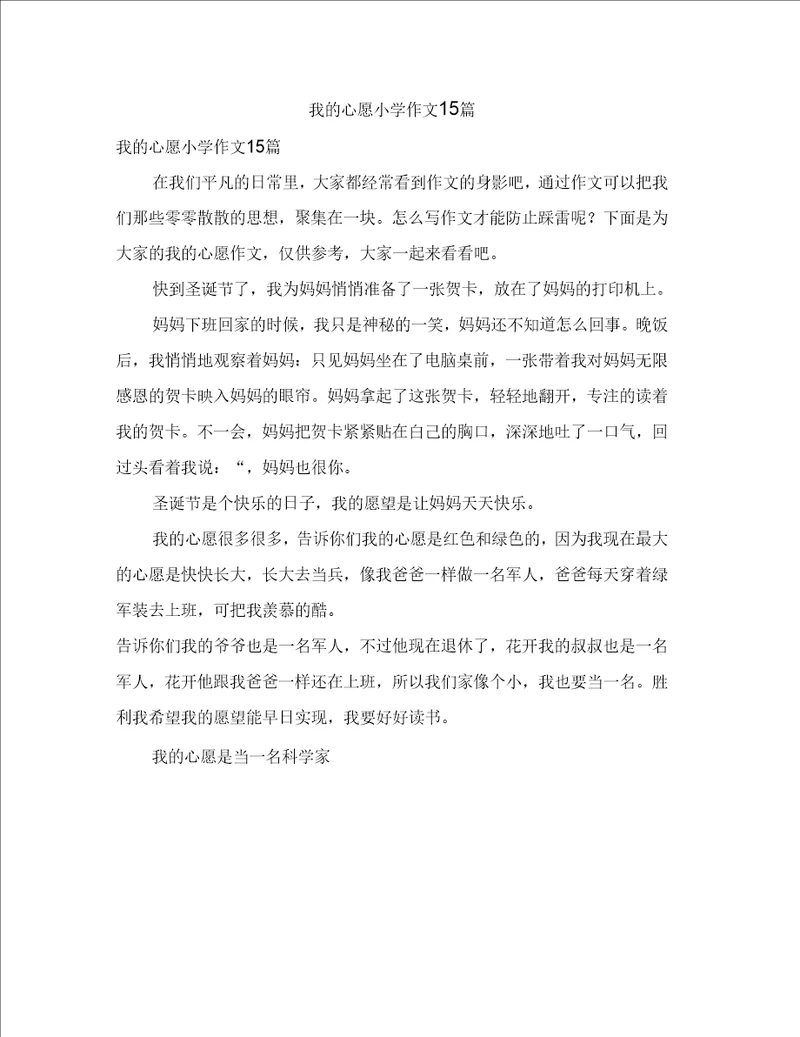 我的心愿小学作文15篇

我的心愿小学作文15篇

在我们平凡的日常里，大家都经常看到作文的身影吧，通过作文可以把我们那些零零散散的思想，聚集在一块。怎么写作文才能防止踩雷呢？下面是为大家的我的心愿作文，仅供参考，大家一起来看看吧。

快到圣诞节了，我为妈妈悄悄准备了一张贺卡，放在了妈妈的打印机上。

妈妈下班回家的时候，我只是神秘的一笑，妈妈还不知道怎么回事。晚饭后，我悄悄地观察着妈妈：只见妈妈坐在了电脑桌前，一张带着我对妈妈无限感恩的贺卡映入妈妈的眼帘。妈妈拿起了这张贺卡，轻轻地翻开，专注的读着我的贺卡。不一会，妈妈把贺卡紧紧贴在自己的胸口，深深地吐了一口气，回过头看着我说：“，妈妈也很你。

圣诞节是个快乐的日子，我的愿望是让妈妈天天快乐。

我的心愿很多很多，告诉你们我的心愿是红色和绿色的，因为我现在最大的心愿是快快长大，长大去当兵，像我爸爸一样做一名军人，爸爸每天穿着绿军装去上班，可把我羡慕的酷。

告诉你们我的爷爷也是一名军人，不过他现在退休了，花开我的叔叔也是一名军人，花开他跟我爸爸一样还在上班，所以我们家像个小，我也要当一名。胜利我希望我的愿望能早日实现，我要好好读书。

我的心愿是当一名科学家